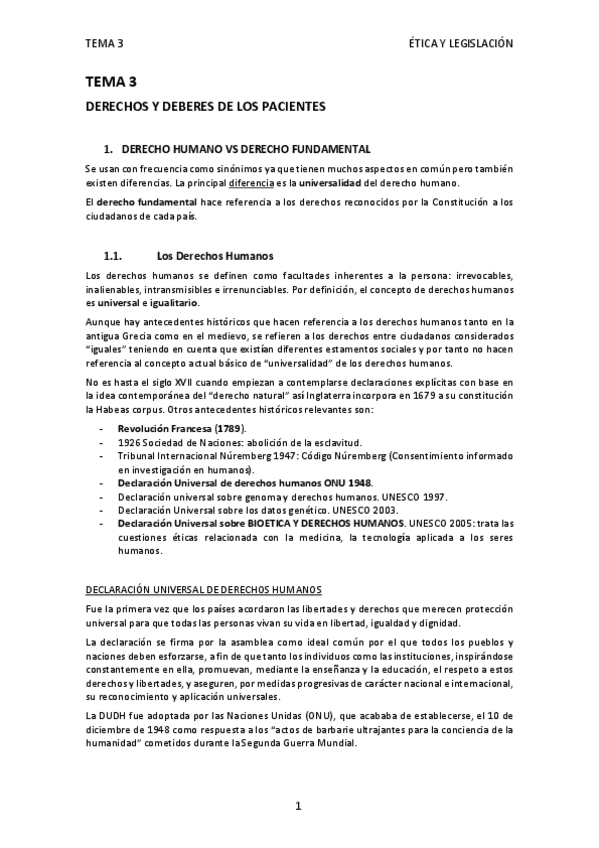 TEMA 3

ÉTICA Y LEGISLACIÓN

TEMA 3

DERECHOS Y DEBERES DE LOS PACIENTES

1. DERECHO HUMANO VS DERECHO FUNDAMENTAL

Se usan con frecuencia como sinónimos ya que tienen muchos aspectos en común pero también existen diferencias. La principal diferencia es la universalidad del derecho humano.

El derecho fundamental hace referencia a los derechos reconocidos por la Constitución a los ciudadanos de cada país.

1.1. Los Derechos Humanos

Los derechos humanos se definen como facultades inherentes a la persona: irrevocables, inalienables, intransmisibles e irrenunciables. Por definición, el concepto de derechos humanos es universal e igualitario.

Aunque hay antecedentes históricos que hacen referencia a los derechos humanos tanto en la antigua Grecia como en el medievo, se refieren a los derechos entre ciudadanos considerados "iguales" teniendo en cuenta que existían diferentes estamentos sociales y por tanto no hacen referencia al concepto actual básico de "universalidad" de los derechos humanos.

No es hasta el siglo XVII cuando empiezan a contemplarse declaraciones explícitas con base en la idea contemporánea del "derecho natural" así Inglaterra incorpora en 1679 a su constitución la Habeas corpus. Otros antecedentes históricos relevantes son:

- Revolución Francesa (1789).
- 1926 Sociedad de Naciones: abolición de la esclavitud.
- Tribunal Internacional Núremberg 1947: Código Núremberg (Consentimiento informado en investigación en humanos).
- Declaración Universal de derechos humanos ONU 1948.
- Declaración universal sobre genoma y derechos humanos. UNESCO 1997.
- Declaración Universal sobre los datos genético. UNESCO 2003.
- Declaración Universal sobre BIOETICA Y DERECHOS HUMANOS. UNESCO 2005: trata las cuestiones éticas relacionada con la medicina, la tecnología aplicada a los seres humanos.

DECLARACIÓN UNIVERSAL DE DERECHOS HUMANOS

Fue la primera vez que los países acordaron las libertades y derechos que merecen protección universal para que todas las personas vivan su vida en libertad, igualdad y dignidad.

La declaración se firma por la asamblea como ideal común por el que todos los pueblos y naciones deben esforzarse, a fin de que tanto los individuos como las instituciones, inspirándose constantemente en ella, promuevan, mediante la enseñanza y la educación, el respeto a estos derechos y libertades, y aseguren, por medidas progresivas de carácter nacional e internacional, su reconocimiento y aplicación universales.

La DUDH fue adoptada por las Naciones Unidas (ONU), que acababa de establecerse, el 10 de diciembre de 1948 como respuesta a los "actos de barbarie ultrajantes para la conciencia de la humanidad" cometidos durante la Segunda Guerra Mundial.

1